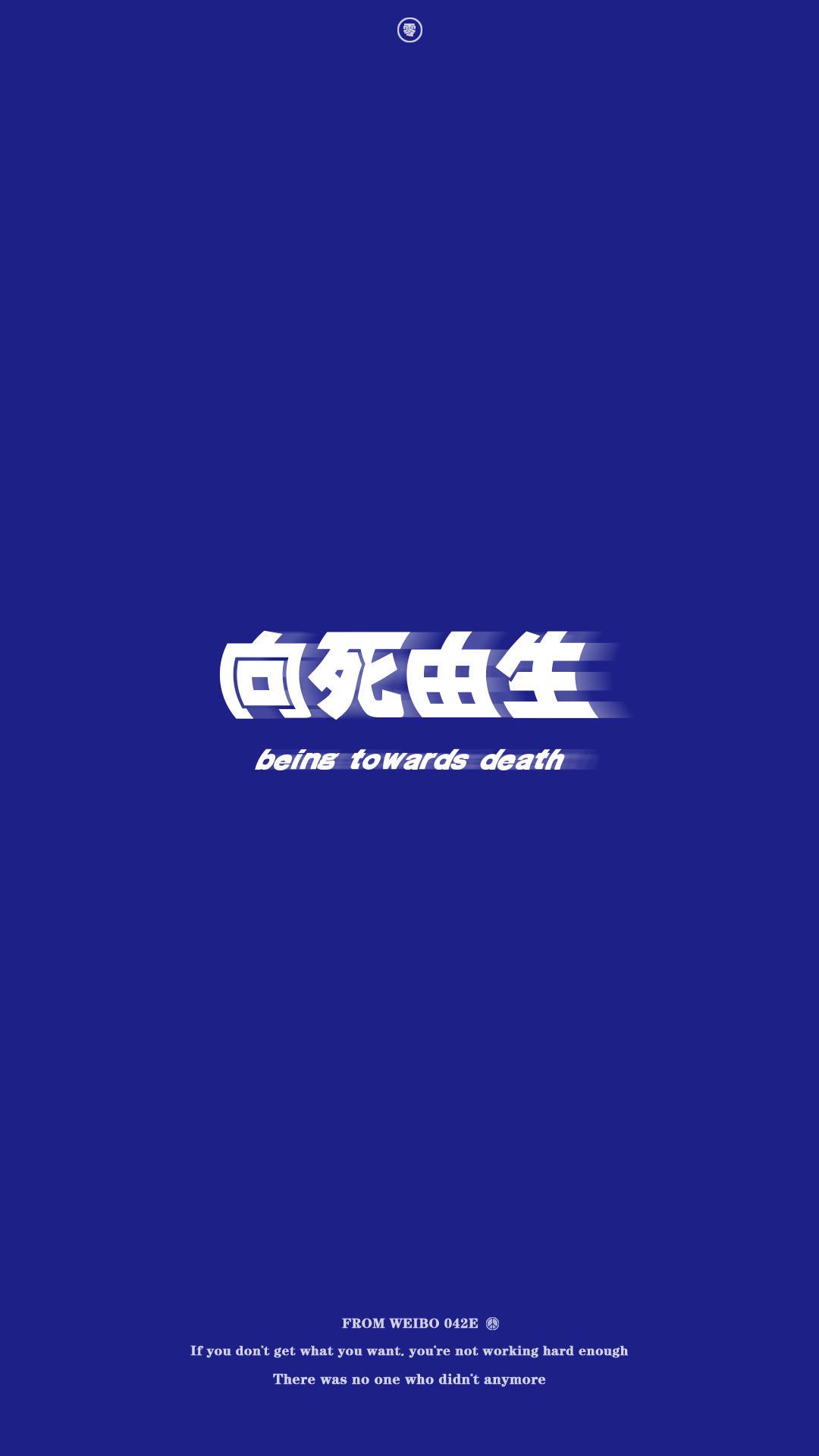 零

向死由生

being towards death

FROM WEIBO 042E ☮

If you don't get what you want, you're not working hard enough

There was no one who didn't anymore